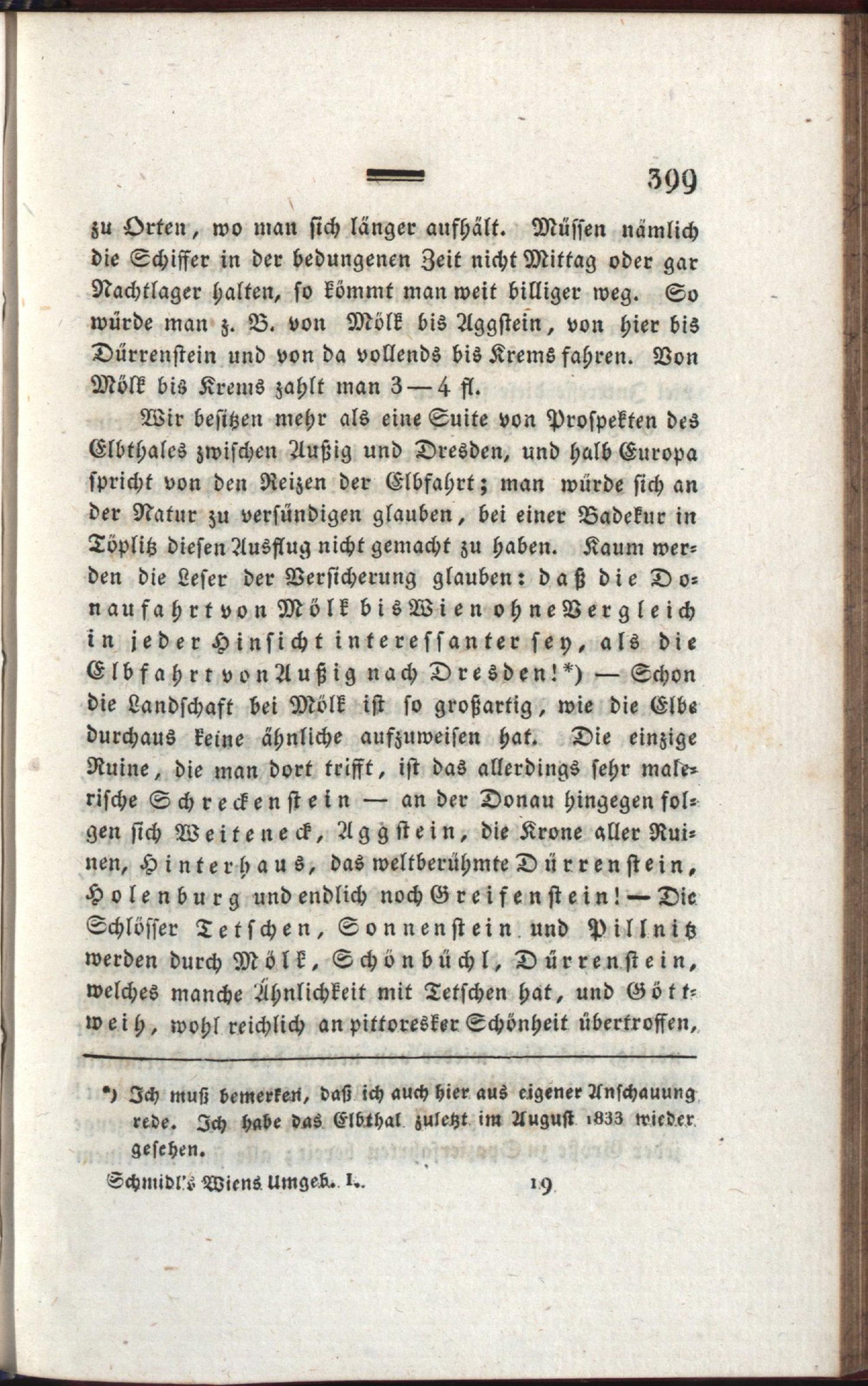 399

zu Orten, wo man sich länger aufhält. Müssen nämlich die Schiffer in der bedungenen Zeit nicht Mittag oder gar Nachtlager halten, so kömmt man weit billiger weg. So würde man z. B. von Mölk bis Aggstein, von hier bis Dürrenstein und von da vollends bis Krems fahren. Von Mölk bis Krems zahlt man 3—4 fl.

Wir besitzen mehr als eine Suite von Prospekten des Elbthales zwischen Außig und Dresden, und halb Europa spricht von den Reizen der Elbfahrt; man würde sich an der Natur zu versündigen glauben, bei einer Badekur in Töplitz diesen Ausflug nicht gemacht zu haben. Kaum werden die Leser der Versicherung glauben: daß die Donaufahrt von Mölk bis Wien ohne Vergleich in jeder Hinsicht interessanter sey, als die Elbfahrt von Außig nach Dresden!*) — Schon die Landschaft bei Mölk ist so großartig, wie die Elbe durchaus keine ähnliche aufzuweisen hat. Die einzige Ruine, die man dort trifft, ist das allerdings sehr malerische Schreckenstein — an der Donau hingegen folgen sich Weiteneck, Aggstein, die Krone aller Ruinen, Hinterhaus, das weltberühmte Dürrenstein, Holenburg und endlich noch Greifenstein! — Die Schlösser Tetschen, Sonnenstein und Pillnitz werden durch Mölk, Schönbüchl, Dürrenstein, welches manche Ähnlichkeit mit Tetschen hat, und Göttweih, wohl reichlich an pittoresker Schönheit übertroffen,

*) Ich muß bemerken, daß ich auch hier aus eigener Anschauung rede. Ich habe das Elbthal zuletzt im August 1833 wieder gesehen.

Schmidl's Wiens Umgeb. I. 19